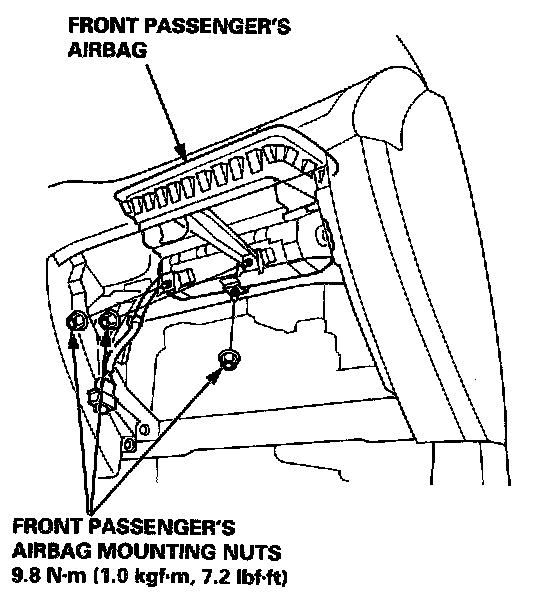 FRONT PASSENGER'S AIRBAG

FRONT PASSENGER'S AIRBAG MOUNTING NUTS
9.8 N·m (1.0 kgf·m, 7.2 lbf·ft)